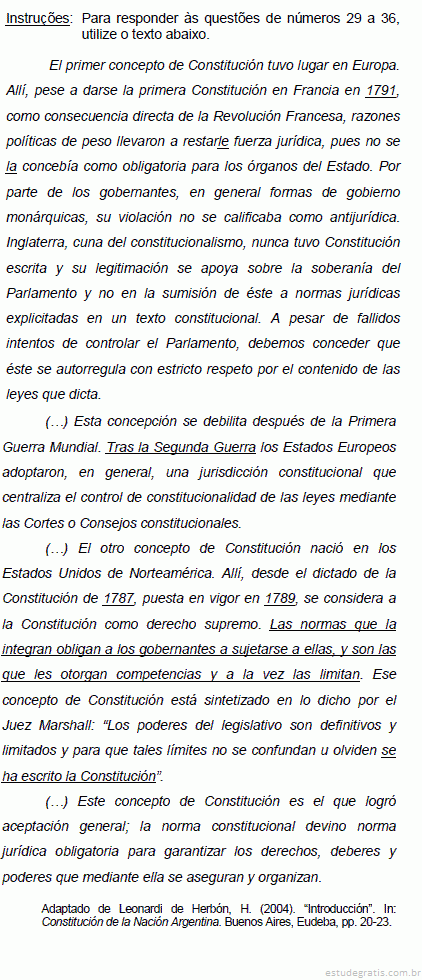 Instruções: Para responder às questões de números 29 a 36, utilize o texto abaixo.

El primer concepto de Constitución tuvo lugar en Europa. Allí, pese a darse la primera Constitución en Francia en 1791, como consecuencia directa de la Revolución Francesa, razones políticas de peso llevaron a restarle fuerza jurídica, pues no se la concebía como obligatoria para los órganos del Estado. Por parte de los gobernantes, en general formas de gobierno monárquicas, su violación no se calificaba como antijurídica. Inglaterra, cuna del constitucionalismo, nunca tuvo Constitución escrita y su legitimación se apoya sobre la soberanía del Parlamento y no en la sumisión de éste a normas jurídicas explicitadas en un texto constitucional. A pesar de fallidos intentos de controlar el Parlamento, debemos conceder que éste se autorregula con estricto respeto por el contenido de las leyes que dicta.

(...) Esta concepción se debilita después de la Primera Guerra Mundial. Tras la Segunda Guerra los Estados Europeos adoptaron, en general, una jurisdicción constitucional que centraliza el control de constitucionalidad de las leyes mediante las Cortes o Consejos constitucionales.

(...) El otro concepto de Constitución nació en los Estados Unidos de Norteamérica. Allí, desde el dictado de la Constitución de 1787, puesta en vigor en 1789, se considera a la Constitución como derecho supremo. Las normas que la integran obligan a los gobernantes a sujetarse a ellas, y son las que les otorgan competencias y a la vez las limitan. Ese concepto de Constitución está sintetizado en lo dicho por el Juez Marshall: "Los poderes del legislativo son definitivos y limitados y para que tales límites no se confundan u olviden se ha escrito la Constitución".

(...) Este concepto de Constitución es el que logró aceptación general; la norma constitucional devino norma jurídica obligatoria para garantizar los derechos, deberes y poderes que mediante ella se aseguran y organizan.

Adaptado de Leonardi de Herbón, H. (2004). "Introducción". In: Constitución de la Nación Argentina. Buenos Aires, Eudeba, pp. 20-23.

estudegratis.com.br